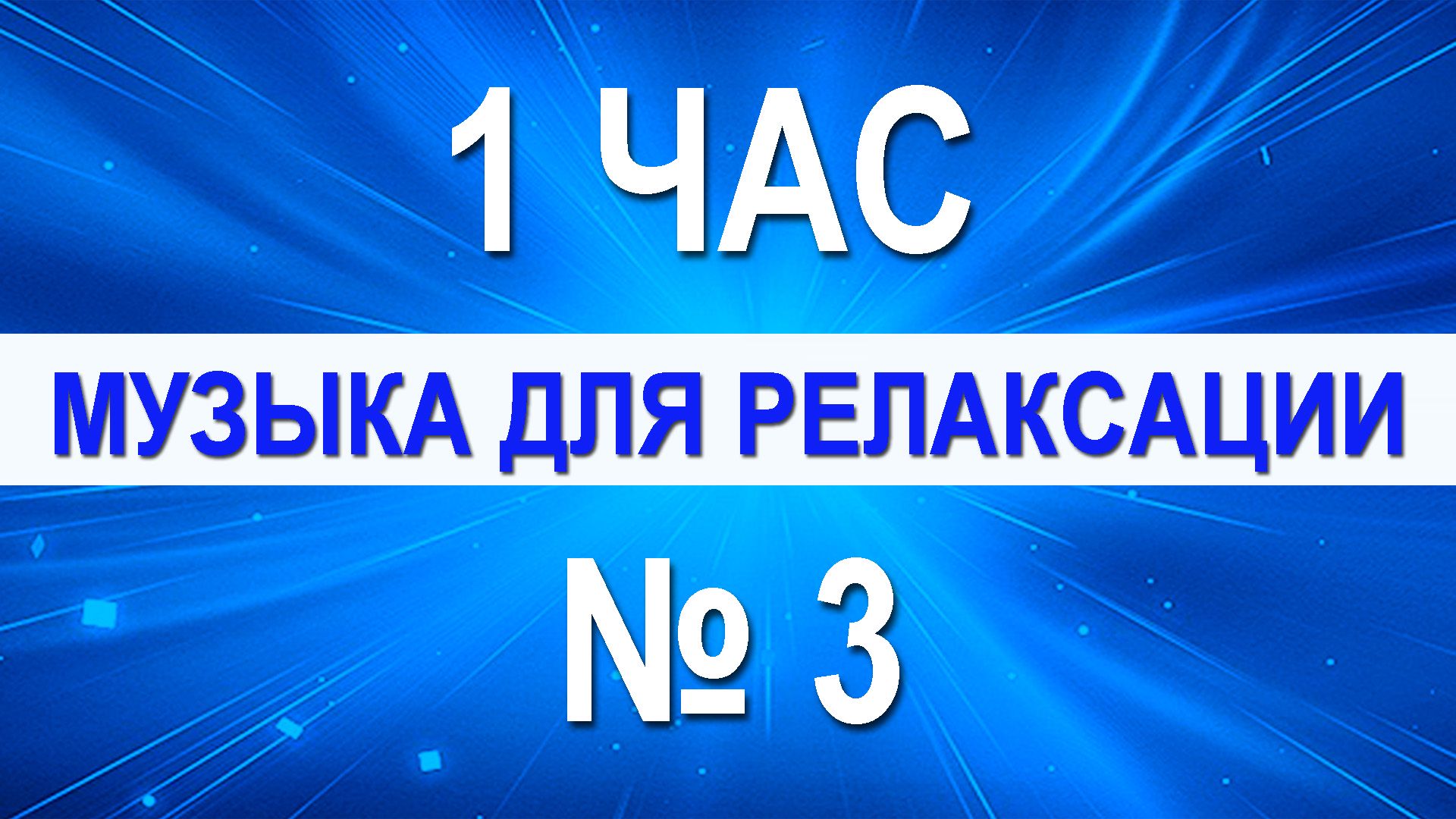 1 ЧАС

МУЗЫКА ДЛЯ РЕЛАКСАЦИИ

№ 3